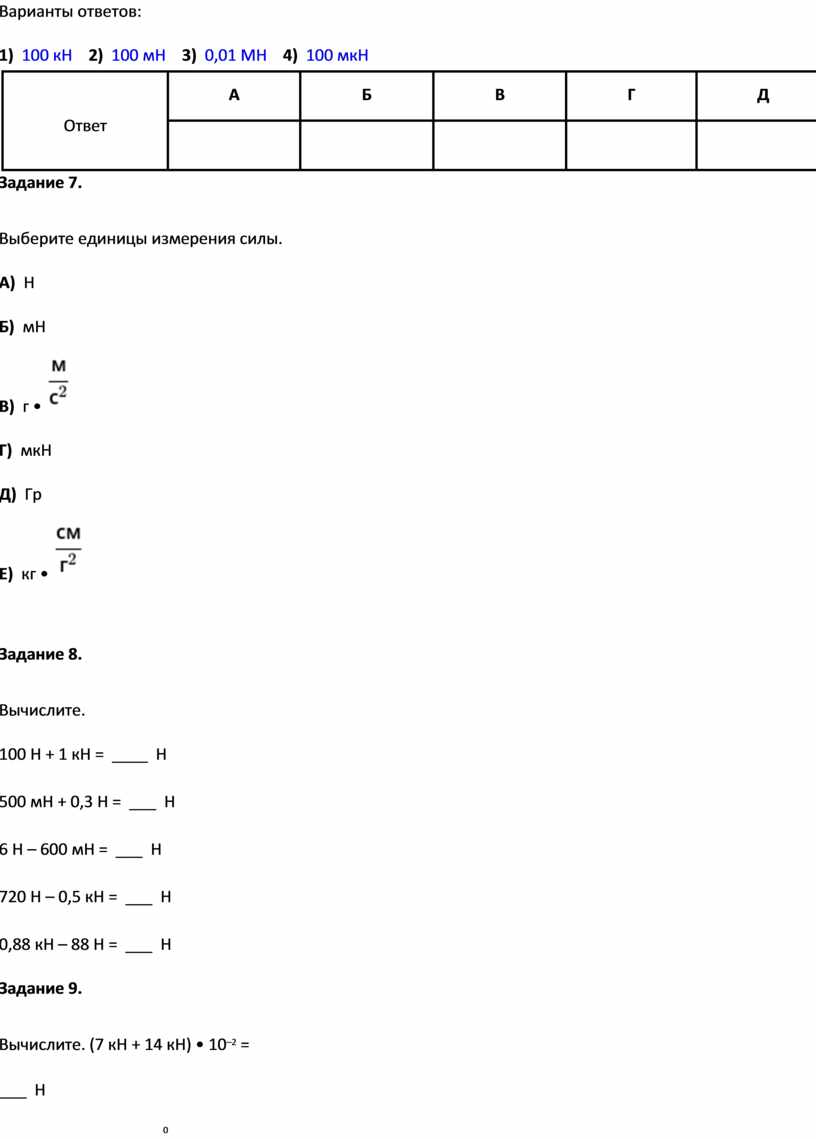 Варианты ответов:

1) 100 кН 2) 100 мН 3) 0,01 МН 4) 100 мкН

| Ответ | А | Б | В | Г | Д |
|---|---|---|---|---|---|
| | | | | | |

Задание 7.

Выберите единицы измерения силы.

А) Н

Б) мН

В) г • $\frac{м}{с^2}$

Г) мкН

Д) Гр

Е) кг • $\frac{см}{г^2}$

Задание 8.

Вычислите.

100 Н + 1 кН = ____ Н

500 мН + 0,3 Н = ___ Н

6 Н – 600 мН = ___ Н

720 Н – 0,5 кН = ___ Н

0,88 кН – 88 Н = ___ Н

Задание 9.

Вычислите. (7 кН + 14 кН) • $10^{-2}$ =

___ Н

0